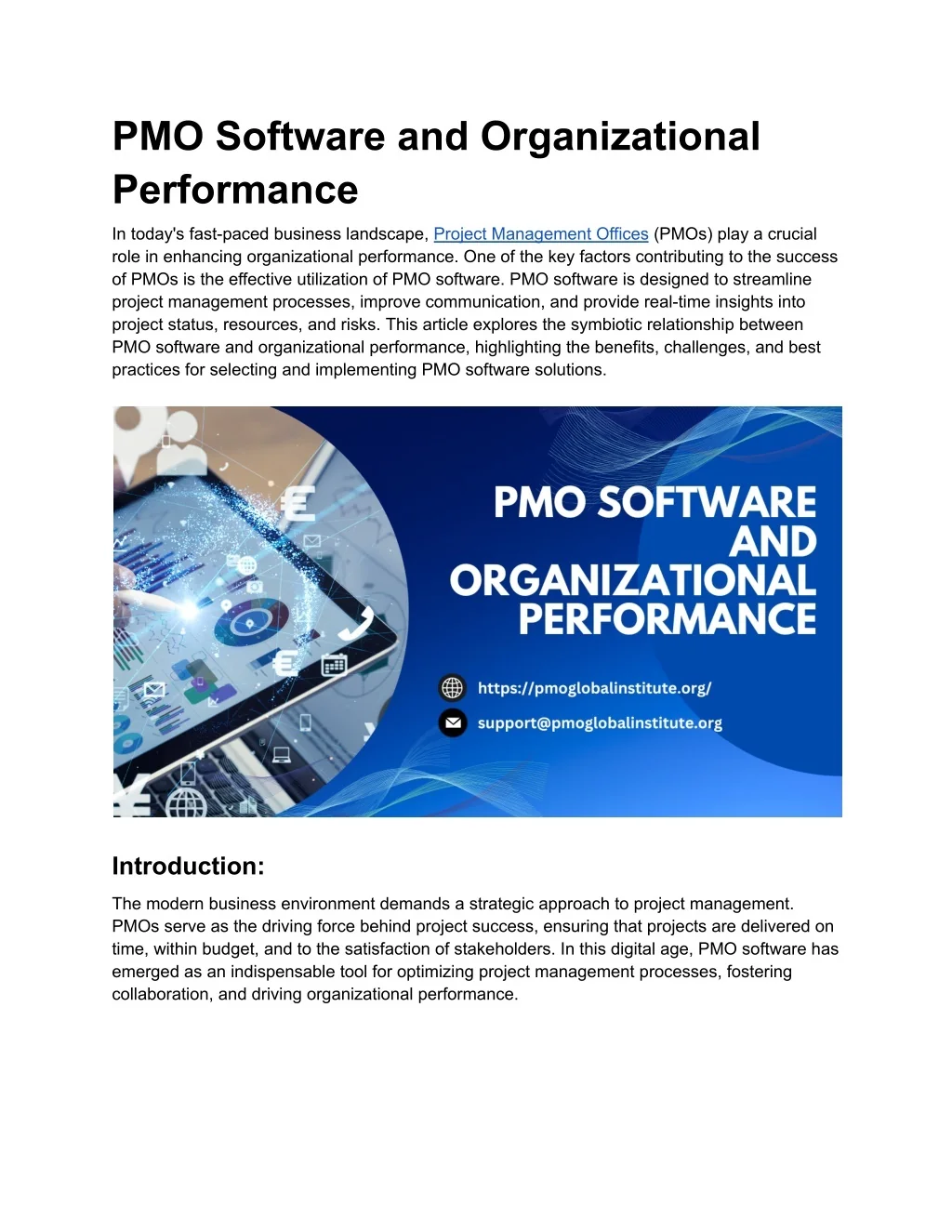 PMO Software and Organizational Performance

In today's fast-paced business landscape, Project Management Offices (PMOs) play a crucial role in enhancing organizational performance. One of the key factors contributing to the success of PMOs is the effective utilization of PMO software. PMO software is designed to streamline project management processes, improve communication, and provide real-time insights into project status, resources, and risks. This article explores the symbiotic relationship between PMO software and organizational performance, highlighting the benefits, challenges, and best practices for selecting and implementing PMO software solutions.

PMO SOFTWARE AND ORGANIZATIONAL PERFORMANCE

https://pmoglobalinstitute.org/

support@pmoglobalinstitute.org

Introduction:

The modern business environment demands a strategic approach to project management. PMOs serve as the driving force behind project success, ensuring that projects are delivered on time, within budget, and to the satisfaction of stakeholders. In this digital age, PMO software has emerged as an indispensable tool for optimizing project management processes, fostering collaboration, and driving organizational performance.